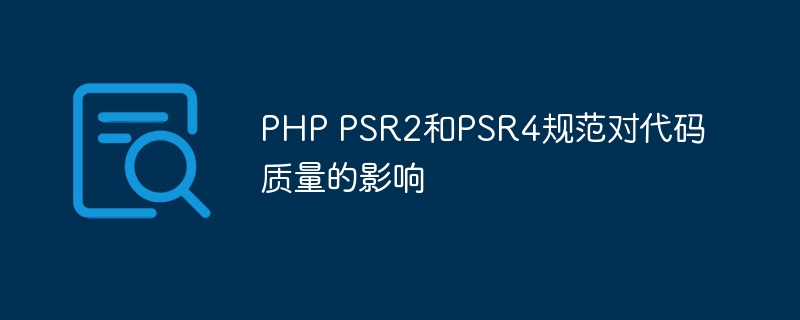 PHP PSR2和PSR4规范对代码质量的影响